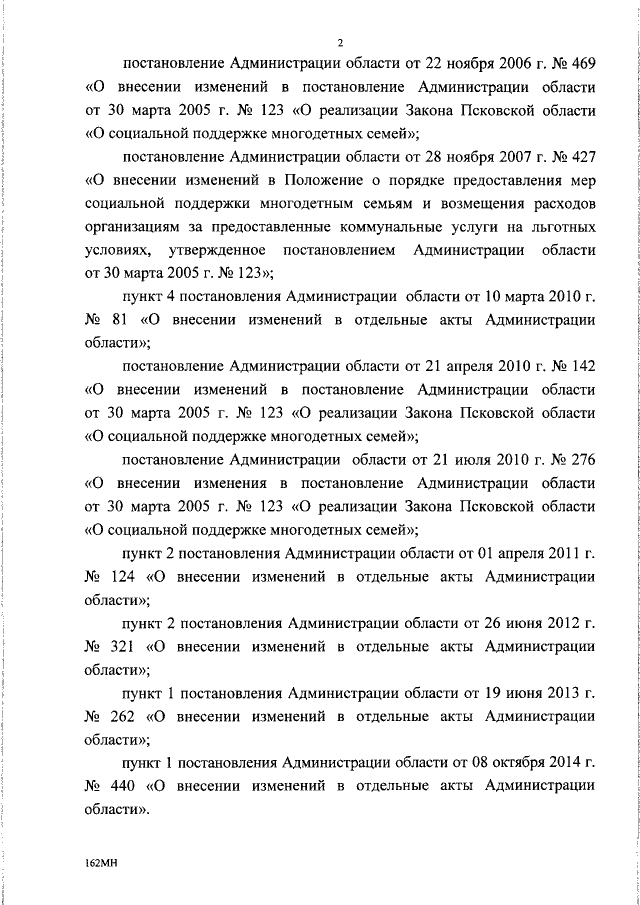 2

постановление Администрации области от 22 ноября 2006 г. № 469 «О внесении изменений в постановление Администрации области от 30 марта 2005 г. № 123 «О реализации Закона Псковской области «О социальной поддержке многодетных семей»;

постановление Администрации области от 28 ноября 2007 г. № 427 «О внесении изменений в Положение о порядке предоставления мер социальной поддержки многодетным семьям и возмещения расходов организациям за предоставленные коммунальные услуги на льготных условиях, утвержденное постановлением Администрации области от 30 марта 2005 г. № 123»;

пункт 4 постановления Администрации области от 10 марта 2010 г. № 81 «О внесении изменений в отдельные акты Администрации области»;

постановление Администрации области от 21 апреля 2010 г. № 142 «О внесении изменений в постановление Администрации области от 30 марта 2005 г. № 123 «О реализации Закона Псковской области «О социальной поддержке многодетных семей»;

постановление Администрации области от 21 июля 2010 г. № 276 «О внесении изменения в постановление Администрации области от 30 марта 2005 г. № 123 «О реализации Закона Псковской области «О социальной поддержке многодетных семей»;

пункт 2 постановления Администрации области от 01 апреля 2011 г. № 124 «О внесении изменений в отдельные акты Администрации области»;

пункт 2 постановления Администрации области от 26 июня 2012 г. № 321 «О внесении изменений в отдельные акты Администрации области»;

пункт 1 постановления Администрации области от 19 июня 2013 г. № 262 «О внесении изменений в отдельные акты Администрации области»;

пункт 1 постановления Администрации области от 08 октября 2014 г. № 440 «О внесении изменений в отдельные акты Администрации области».

162МН